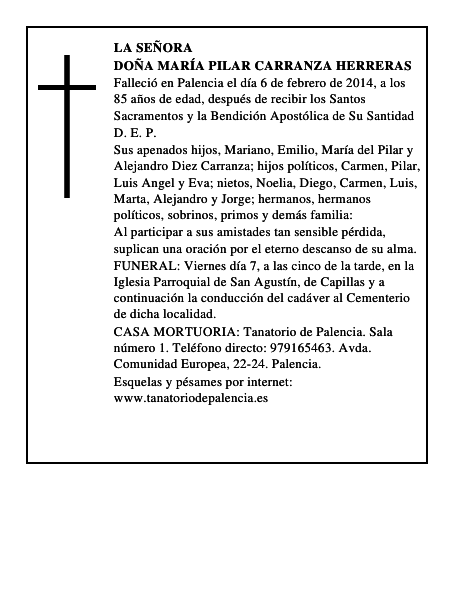 LA SEÑORA
DOÑA MARÍA PILAR CARRANZA HERRERAS
Falleció en Palencia el día 6 de febrero de 2014, a los 85 años de edad, después de recibir los Santos Sacramentos y la Bendición Apostólica de Su Santidad
D. E. P.
Sus apenados hijos, Mariano, Emilio, María del Pilar y Alejandro Diez Carranza; hijos políticos, Carmen, Pilar, Luis Angel y Eva; nietos, Noelia, Diego, Carmen, Luis, Marta, Alejandro y Jorge; hermanos, hermanos políticos, sobrinos, primos y demás familia:
Al participar a sus amistades tan sensible pérdida, suplican una oración por el eterno descanso de su alma.
FUNERAL: Viernes día 7, a las cinco de la tarde, en la Iglesia Parroquial de San Agustín, de Capillas y a continuación la conducción del cadáver al Cementerio de dicha localidad.
CASA MORTUORIA: Tanatorio de Palencia. Sala número 1. Teléfono directo: 979165463. Avda. Comunidad Europea, 22-24. Palencia.
Esquelas y pésames por internet:
www.tanatoriodepalencia.es